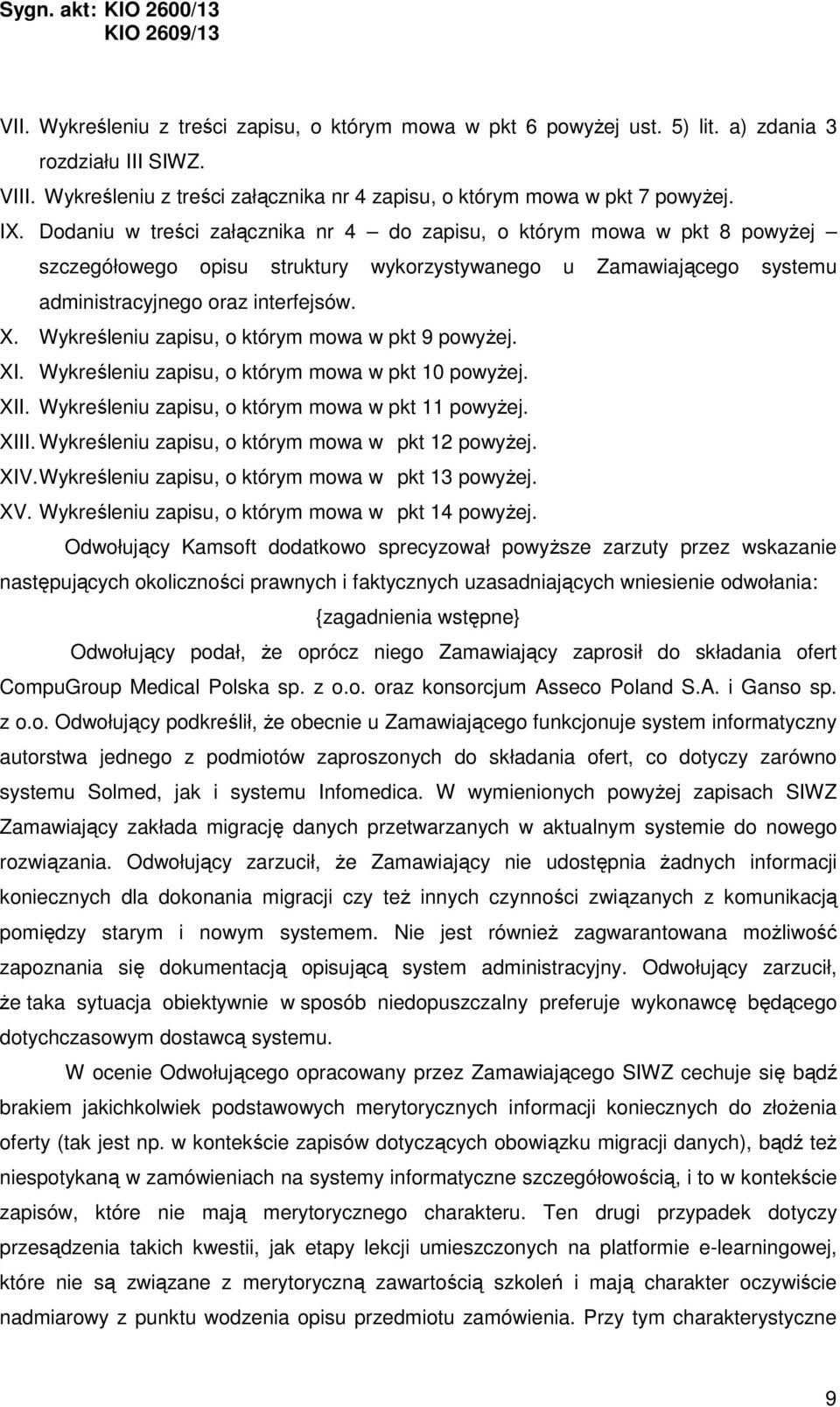 Sygn. akt: KIO 2600/13
KIO 2609/13

VII. Wykreśleniu z treści zapisu, o którym mowa w pkt 6 powyżej ust. 5) lit. a) zdania 3 rozdziału III SIWZ.

VIII. Wykreśleniu z treści załącznika nr 4 zapisu, o którym mowa w pkt 7 powyżej.

IX. Dodaniu w treści załącznika nr 4 – do zapisu, o którym mowa w pkt 8 powyżej – szczegółowego opisu struktury wykorzystywanego u Zamawiającego systemu administracyjnego oraz interfejsów.

X. Wykreśleniu zapisu, o którym mowa w pkt 9 powyżej.

XI. Wykreśleniu zapisu, o którym mowa w pkt 10 powyżej.

XII. Wykreśleniu zapisu, o którym mowa w pkt 11 powyżej.

XIII. Wykreśleniu zapisu, o którym mowa w pkt 12 powyżej.

XIV. Wykreśleniu zapisu, o którym mowa w pkt 13 powyżej.

XV. Wykreśleniu zapisu, o którym mowa w pkt 14 powyżej.

Odwołujący Kamsoft dodatkowo sprecyzował powyższe zarzuty przez wskazanie następujących okoliczności prawnych i faktycznych uzasadniających wniesienie odwołania:

{zagadnienia wstępne}

Odwołujący podał, że oprócz niego Zamawiający zaprosił do składania ofert CompuGroup Medical Polska sp. z o.o. oraz konsorcjum Asseco Poland S.A. i Ganso sp. z o.o. Odwołujący podkreślił, że obecnie u Zamawiającego funkcjonuje system informatyczny autorstwa jednego z podmiotów zaproszonych do składania ofert, co dotyczy zarówno systemu Solmed, jak i systemu Infomedica. W wymienionych powyżej zapisach SIWZ Zamawiający zakłada migrację danych przetwarzanych w aktualnym systemie do nowego rozwiązania. Odwołujący zarzucił, że Zamawiający nie udostępnia żadnych informacji koniecznych dla dokonania migracji czy też innych czynności związanych z komunikacją pomiędzy starym i nowym systemem. Nie jest również zagwarantowana możliwość zapoznania się dokumentacją opisującą system administracyjny. Odwołujący zarzucił, że taka sytuacja obiektywnie w sposób niedopuszczalny preferuje wykonawcę będącego dotychczasowym dostawcą systemu.

W ocenie Odwołującego opracowany przez Zamawiającego SIWZ cechuje się bądź brakiem jakichkolwiek podstawowych merytorycznych informacji koniecznych do złożenia oferty (tak jest np. w kontekście zapisów dotyczących obowiązku migracji danych), bądź też niespotykaną w zamówieniach na systemy informatyczne szczegółowością, i to w kontekście zapisów, które nie mają merytorycznego charakteru. Ten drugi przypadek dotyczy przesądzenia takich kwestii, jak etapy lekcji umieszczonych na platformie e-learningowej, które nie są związane z merytoryczną zawartością szkoleń i mają charakter oczywiście nadmiarowy z punktu wodzenia opisu przedmiotu zamówienia. Przy tym charakterystyczne

9